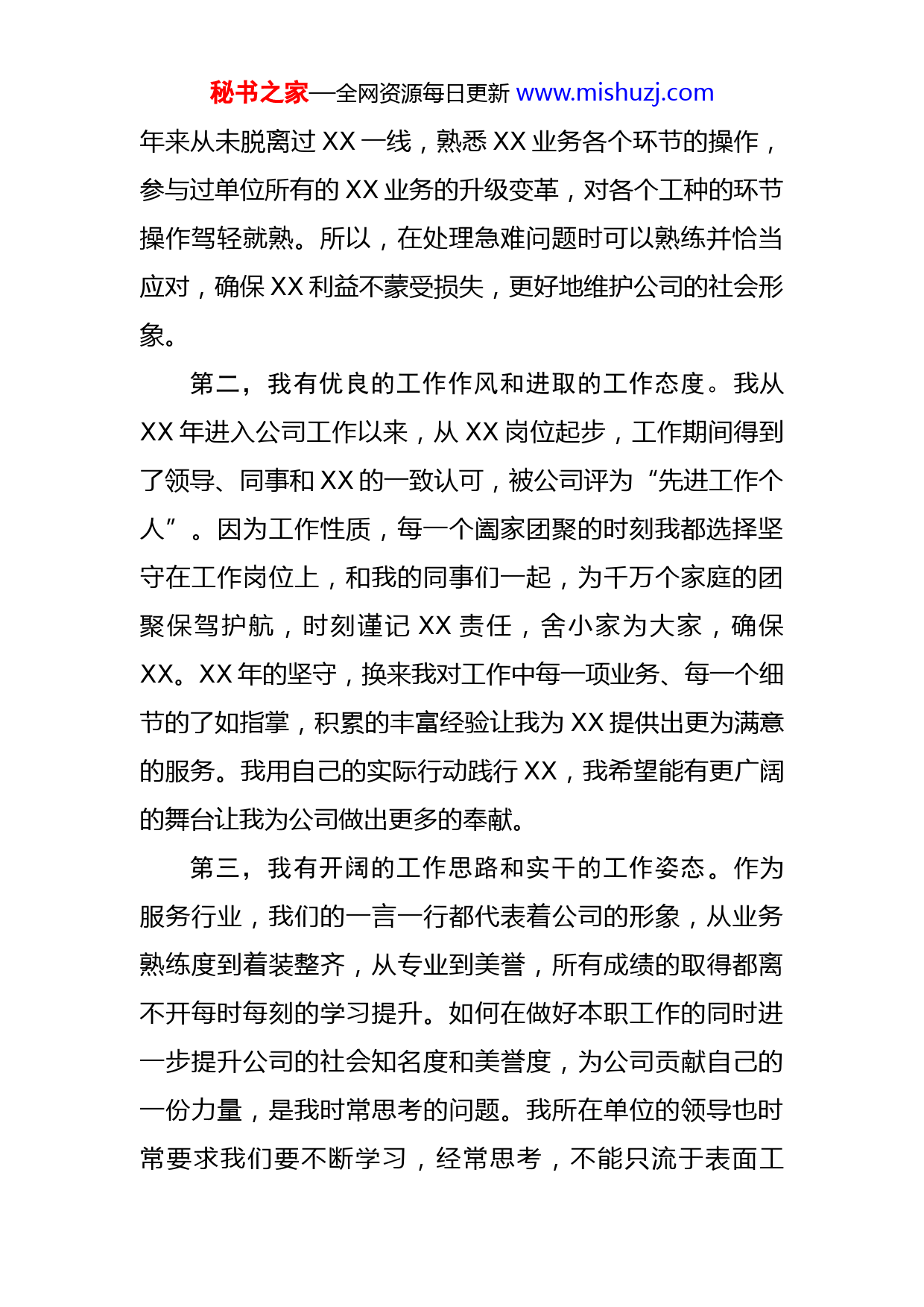 秘书之家—全网资源每日更新 www.mishuzj.com

年来从未脱离过 XX 一线，熟悉 XX 业务各个环节的操作，参与过单位所有的 XX 业务的升级变革，对各个工种的环节操作驾轻就熟。所以，在处理急难问题时可以熟练并恰当应对，确保 XX 利益不蒙受损失，更好地维护公司的社会形象。

第二，我有优良的工作作风和进取的工作态度。我从 XX 年进入公司工作以来，从 XX 岗位起步，工作期间得到了领导、同事和 XX 的一致认可，被公司评为“先进工作个人”。因为工作性质，每一个阖家团聚的时刻我都选择坚守在工作岗位上，和我的同事们一起，为千万个家庭的团聚保驾护航，时刻谨记 XX 责任，舍小家为大家，确保 XX。XX 年的坚守，换来我对工作中每一项业务、每一个细节的了如指掌，积累的丰富经验让我为 XX 提供出更为满意的服务。我用自己的实际行动践行 XX，我希望能有更广阔的舞台让我为公司做出更多的奉献。

第三，我有开阔的工作思路和实干的工作姿态。作为服务行业，我们的一言一行都代表着公司的形象，从业务熟练度到着装整齐，从专业到美誉，所有成绩的取得都离不开每时每刻的学习提升。如何在做好本职工作的同时进一步提升公司的社会知名度和美誉度，为公司贡献自己的一份力量，是我时常思考的问题。我所在单位的领导也时常要求我们要不断学习，经常思考，不能只流于表面工